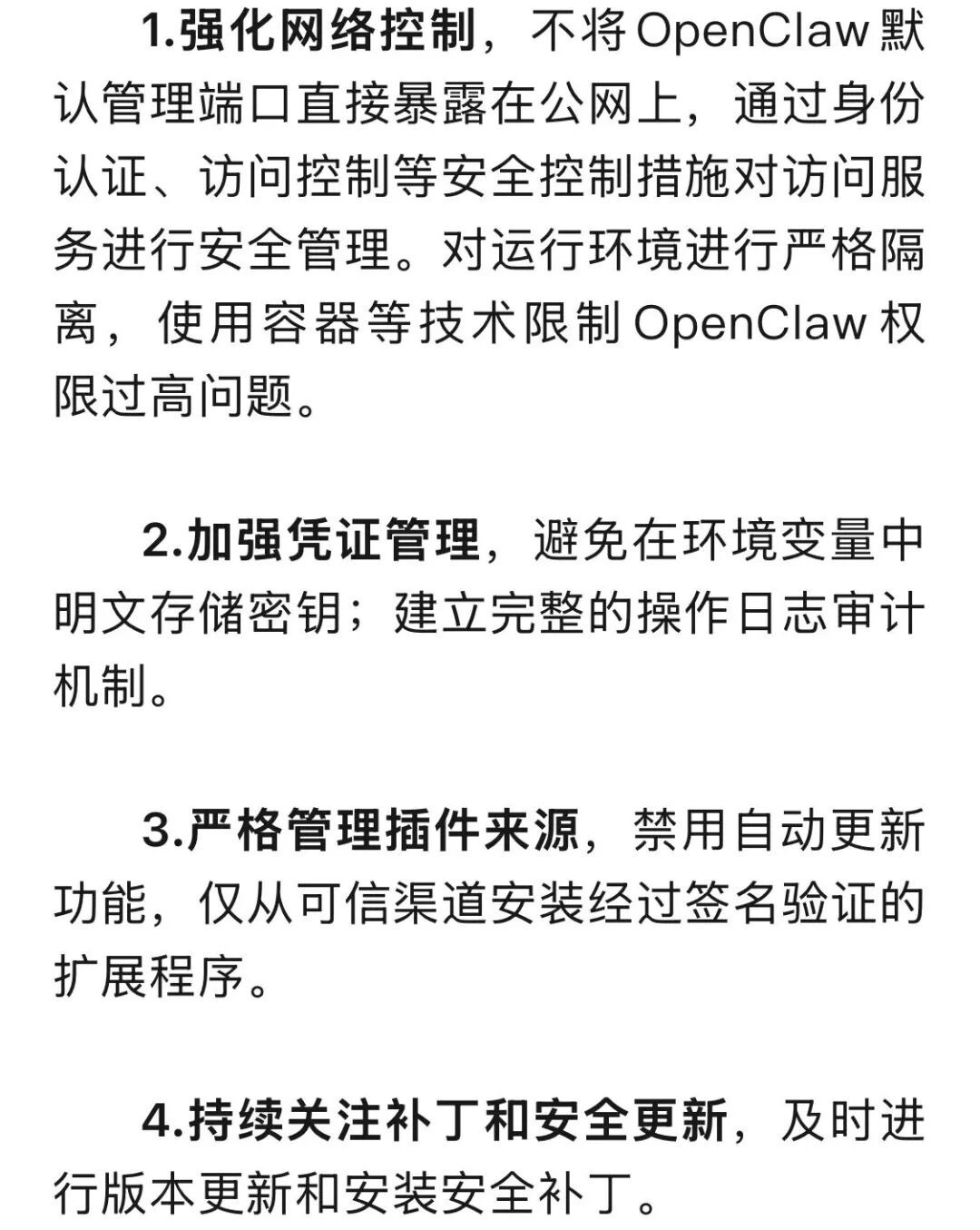 1.强化网络控制，不将 OpenClaw 默认管理端口直接暴露在公网上，通过身份认证、访问控制等安全控制措施对访问服务进行安全管理。对运行环境进行严格隔离，使用容器等技术限制 OpenClaw 权限过高问题。

2.加强凭证管理，避免在环境变量中明文存储密钥；建立完整的操作日志审计机制。

3.严格管理插件来源，禁用自动更新功能，仅从可信渠道安装经过签名验证的扩展程序。

4.持续关注补丁和安全更新，及时进行版本更新和安装安全补丁。